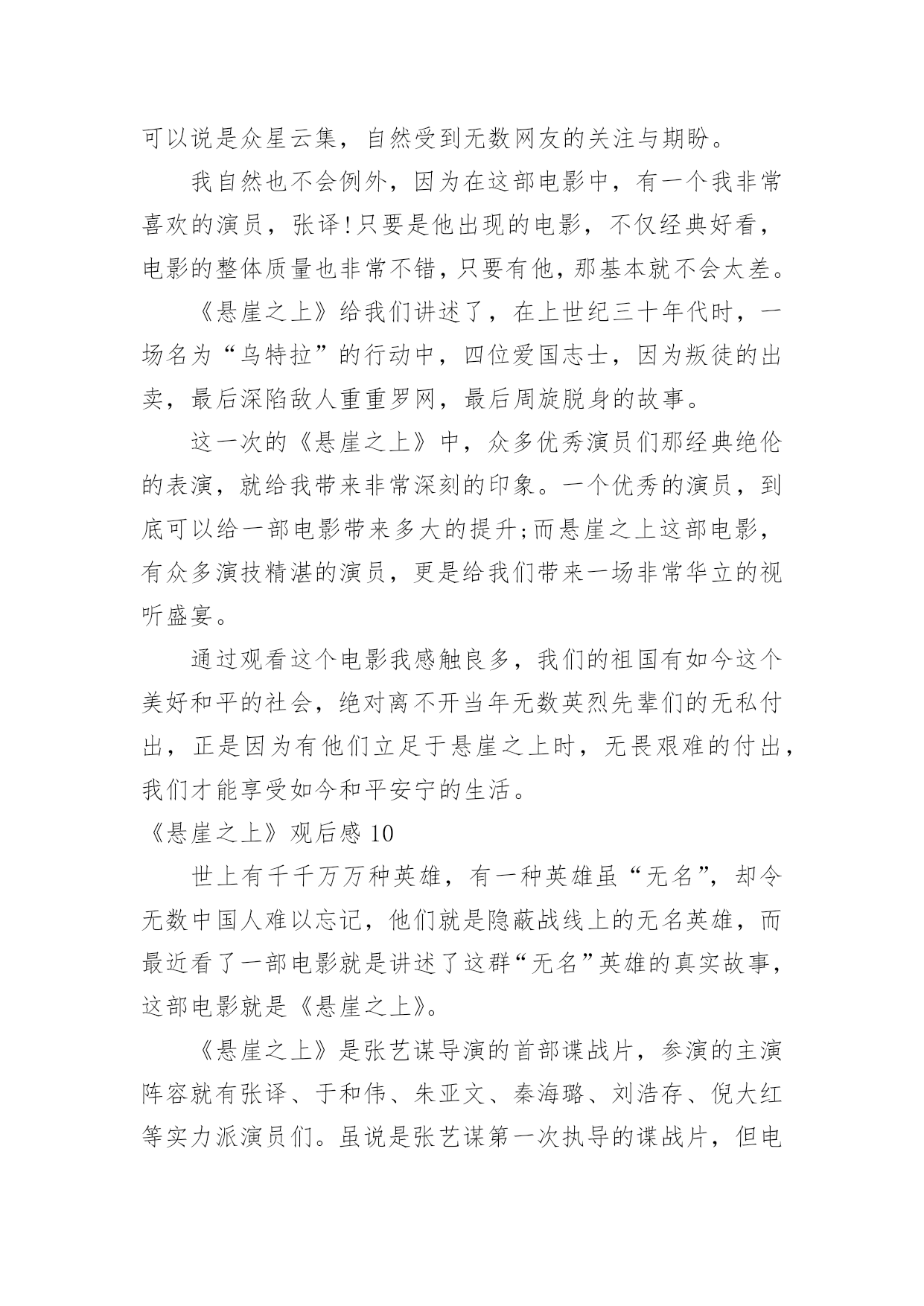 可以说是众星云集，自然受到无数网友的关注与期盼。

我自然也不会例外，因为在这部电影中，有一个我非常喜欢的演员，张译!只要是他出现的电影，不仅经典好看，电影的整体质量也非常不错，只要有他，那基本就不会太差。

《悬崖之上》给我们讲述了，在上世纪三十年代时，一场名为“乌特拉”的行动中，四位爱国志士，因为叛徒的出卖，最后深陷敌人重重罗网，最后周旋脱身的故事。

这一次的《悬崖之上》中，众多优秀演员们那经典绝伦的表演，就给我带来非常深刻的印象。一个优秀的演员，到底可以给一部电影带来多大的提升;而悬崖之上这部电影，有众多演技精湛的演员，更是给我们带来一场非常华立的视听盛宴。

通过观看这个电影我感触良多，我们的祖国有如今这个美好和平的社会，绝对离不开当年无数英烈先辈们的无私付出，正是因为有他们立足于悬崖之上时，无畏艰难的付出，我们才能享受如今和平安宁的生活。

《悬崖之上》观后感 10

世上有千千万万种英雄，有一种英雄虽“无名”，却令无数中国人难以忘记，他们就是隐蔽战线上的无名英雄，而最近看了一部电影就是讲述了这群“无名”英雄的真实故事，这部电影就是《悬崖之上》。

《悬崖之上》是张艺谋导演的首部谍战片，参演的主演阵容就有张译、于和伟、朱亚文、秦海璐、刘浩存、倪大红等实力派演员们。虽说是张艺谋第一次执导的谍战片，但电